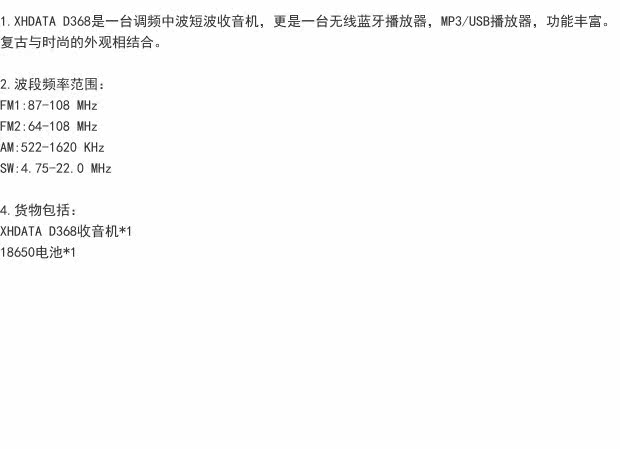 1.XHDATA D368是一台调频中波短波收音机，更是一台无线蓝牙播放器，MP3/USB播放器，功能丰富。复古与时尚的外观相结合。

2.波段频率范围：
FM1:87-108 MHz
FM2:64-108 MHz
AM:522-1620 KHz
SW:4.75-22.0 MHz

4.货物包括：
XHDATA D368收音机*1
18650电池*1